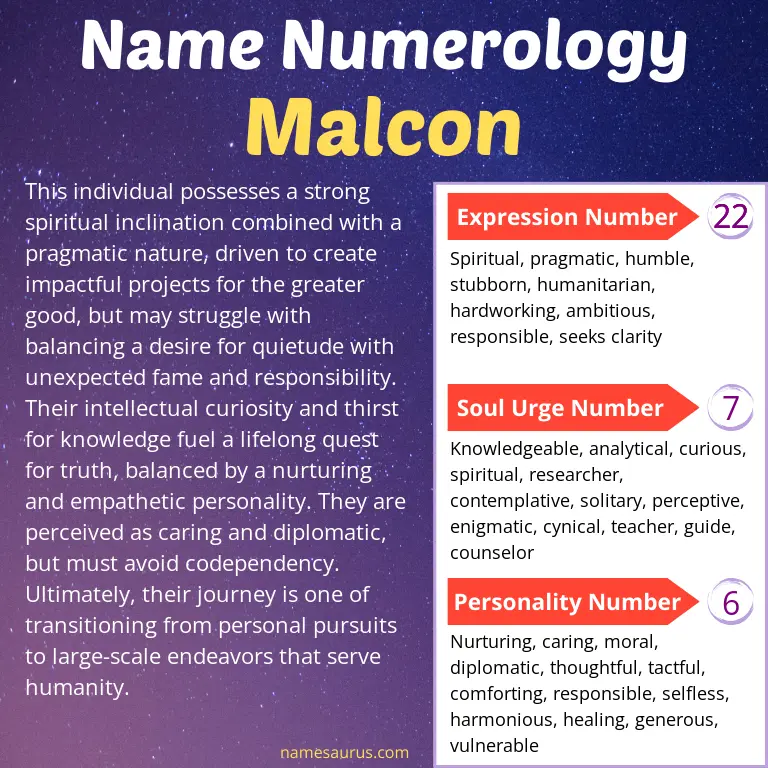 Name Numerology
Malcon

This individual possesses a strong spiritual inclination combined with a pragmatic nature, driven to create impactful projects for the greater good, but may struggle with balancing a desire for quietude with unexpected fame and responsibility. Their intellectual curiosity and thirst for knowledge fuel a lifelong quest for truth, balanced by a nurturing and empathetic personality. They are perceived as caring and diplomatic, but must avoid codependency. Ultimately, their journey is one of transitioning from personal pursuits to large-scale endeavors that serve humanity.

namesaurus.com

Expression Number 22
Spiritual, pragmatic, humble, stubborn, humanitarian, hardworking, ambitious, responsible, seeks clarity

Soul Urge Number 7
Knowledgeable, analytical, curious, spiritual, researcher, contemplative, solitary, perceptive, enigmatic, cynical, teacher, guide, counselor

Personality Number 6
Nurturing, caring, moral, diplomatic, thoughtful, tactful, comforting, responsible, selfless, harmonious, healing, generous, vulnerable